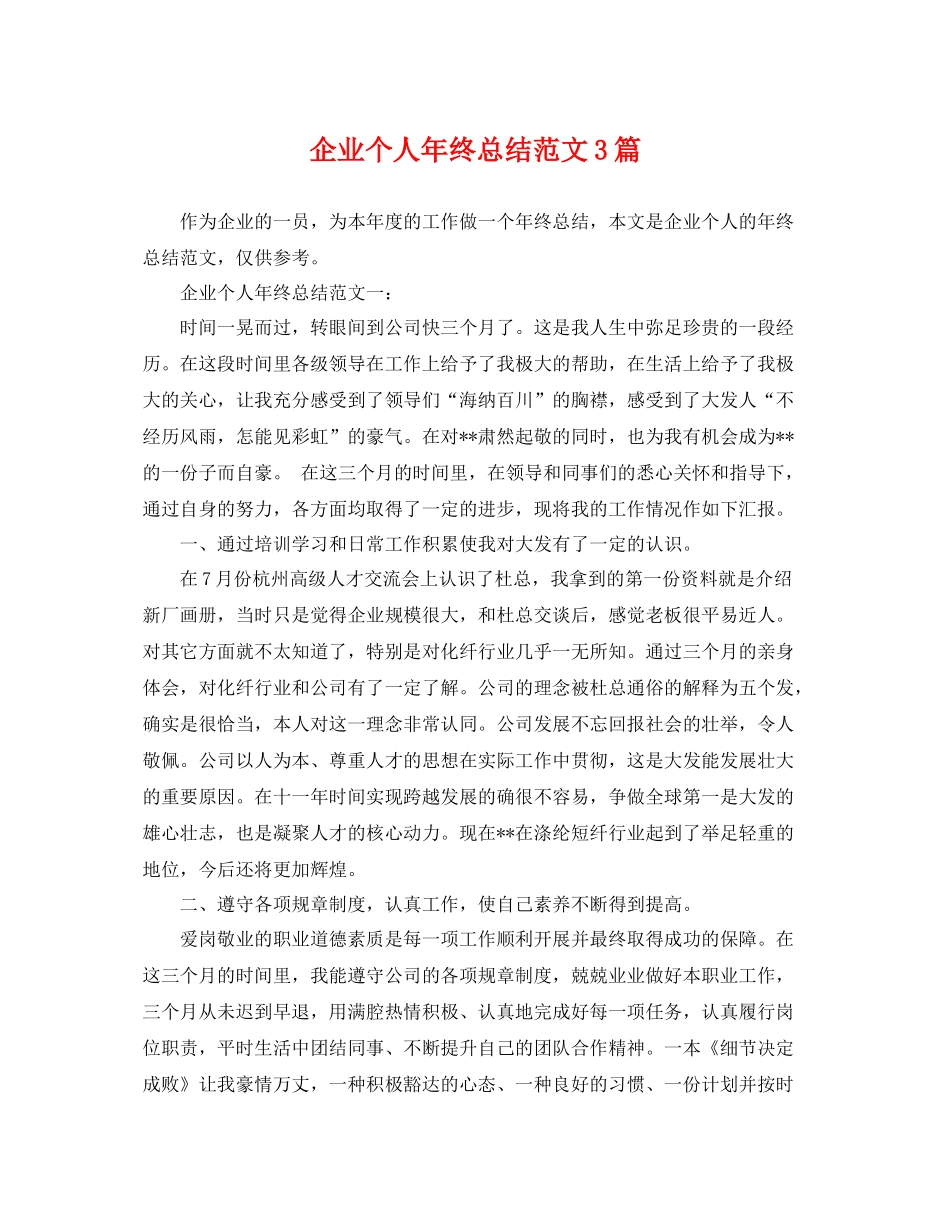 企业个人年终总结范文3篇

作为企业的一员，为本年度的工作做一个年终总结，本文是企业个人的年终总结范文，仅供参考。

企业个人年终总结范文一：

时间一晃而过，转眼间到公司快三个月了。这是我人生中弥足珍贵的一段经历。在这段时间里各级领导在工作上给予了我极大的帮助，在生活上给予了我极大的关心，让我充分感受到了领导们“海纳百川”的胸襟，感受到了大发人“不经历风雨，怎能见彩虹”的豪气。在对**肃然起敬的同时，也为我有机会成为**的一份子而自豪。 在这三个月的时间里，在领导和同事们的悉心关怀和指导下，通过自身的努力，各方面均取得了一定的进步，现将我的工作情况作如下汇报。

一、通过培训学习和日常工作积累使我对大发有了一定的认识。

在7月份杭州高级人才交流会上认识了杜总，我拿到的第一份资料就是介绍新厂画册，当时只是觉得企业规模很大，和杜总交谈后，感觉老板很平易近人。对其它方面就不太知道了，特别是对化纤行业几乎一无所知。通过三个月的亲身体会，对化纤行业和公司有了一定了解。公司的理念被杜总通俗的解释为五个发，确实是很恰当，本人对这一理念非常认同。公司发展不忘回报社会的壮举，令人敬佩。公司以人为本、尊重人才的思想在实际工作中贯彻，这是大发能发展壮大的重要原因。在十一年时间实现跨越发展的确很不容易，争做全球第一是大发的雄心壮志，也是凝聚人才的核心动力。现在**在涤纶短纤行业起到了举足轻重的地位，今后还将更加辉煌。

二、遵守各项规章制度，认真工作，使自己素养不断得到提高。

爱岗敬业的职业道德素质是每一项工作顺利开展并最终取得成功的保障。在这三个月的时间里，我能遵守公司的各项规章制度，兢兢业业做好本职业工作，三个月从未迟到早退，用满腔热情积极、认真地完成好每一项任务，认真履行岗位职责，平时生活中团结同事、不断提升自己的团队合作精神。一本《细节决定成败》让我豪情万丈，一种积极豁达的心态、一种良好的习惯、一份计划并按时